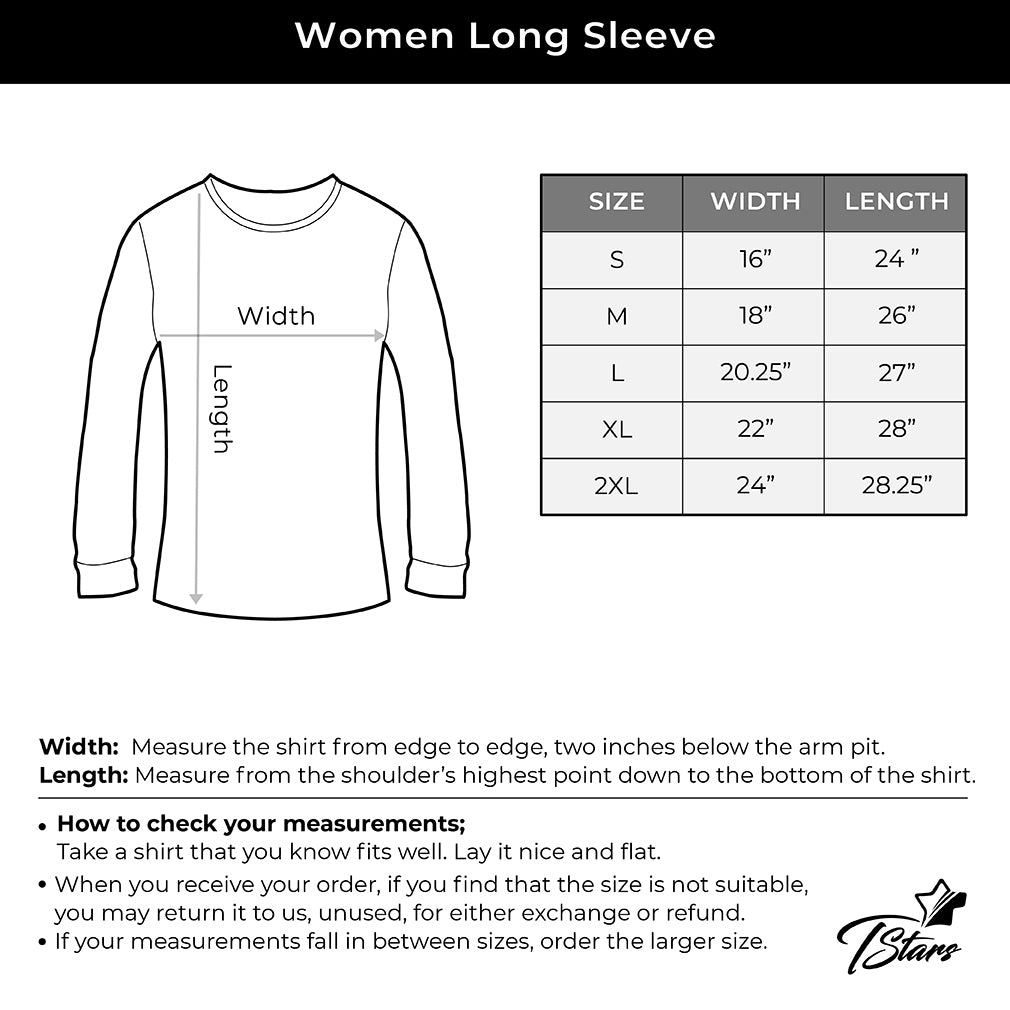 Women Long Sleeve

Width

Length

| SIZE | WIDTH | LENGTH |
|---|---|---|
| S | 16” | 24 ” |
| M | 18” | 26” |
| L | 20.25” | 27” |
| XL | 22” | 28” |
| 2XL | 24” | 28.25” |

Width: Measure the shirt from edge to edge, two inches below the arm pit.
Length: Measure from the shoulder’s highest point down to the bottom of the shirt.

• How to check your measurements;
Take a shirt that you know fits well. Lay it nice and flat.
• When you receive your order, if you find that the size is not suitable, you may return it to us, unused, for either exchange or refund.
• If your measurements fall in between sizes, order the larger size.

TStars